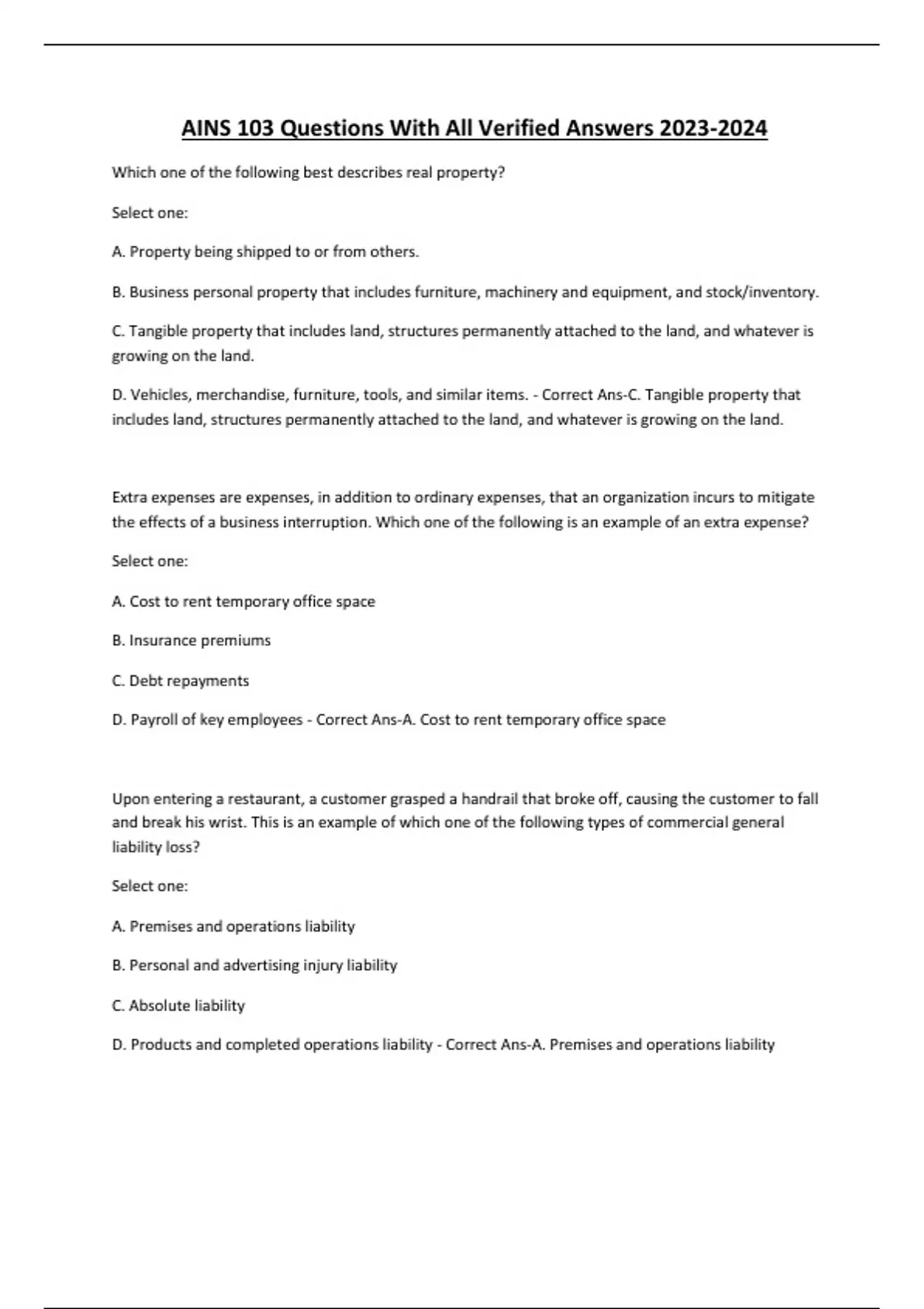 AINS 103 Questions With All Verified Answers 2023-2024

Which one of the following best describes real property?

Select one:

A. Property being shipped to or from others.

B. Business personal property that includes furniture, machinery and equipment, and stock/inventory.

C. Tangible property that includes land, structures permanently attached to the land, and whatever is growing on the land.

D. Vehicles, merchandise, furniture, tools, and similar items. - Correct Ans-C. Tangible property that includes land, structures permanently attached to the land, and whatever is growing on the land.

Extra expenses are expenses, in addition to ordinary expenses, that an organization incurs to mitigate the effects of a business interruption. Which one of the following is an example of an extra expense?

Select one:

A. Cost to rent temporary office space

B. Insurance premiums

C. Debt repayments

D. Payroll of key employees - Correct Ans-A. Cost to rent temporary office space

Upon entering a restaurant, a customer grasped a handrail that broke off, causing the customer to fall and break his wrist. This is an example of which one of the following types of commercial general liability loss?

Select one:

A. Premises and operations liability

B. Personal and advertising injury liability

C. Absolute liability

D. Products and completed operations liability - Correct Ans-A. Premises and operations liability